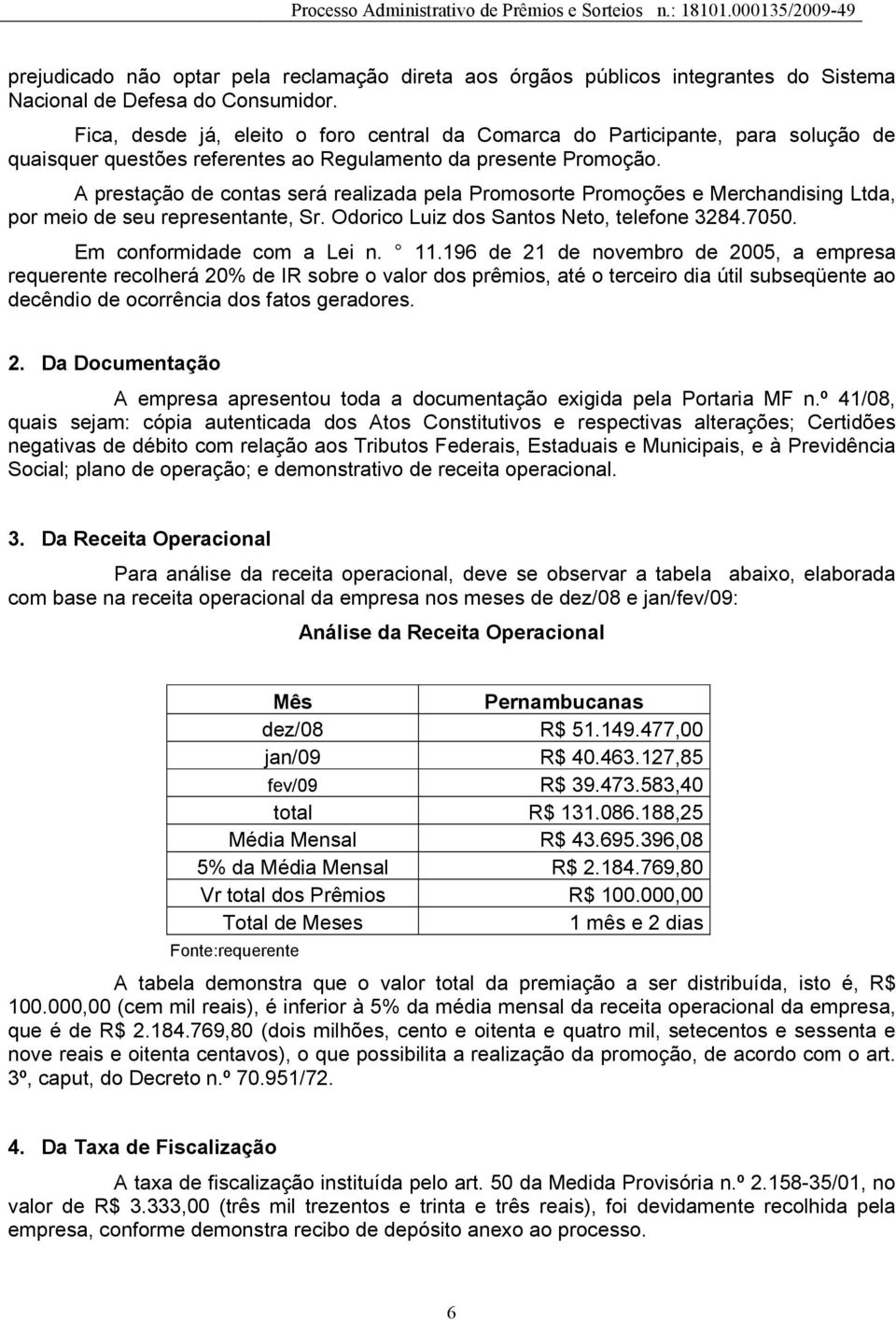 Processo Administrativo de Prêmios e Sorteios n.: 18101.000135/2009-49

prejudicado não optar pela reclamação direta aos órgãos públicos integrantes do Sistema Nacional de Defesa do Consumidor.

Fica, desde já, eleito o foro central da Comarca do Participante, para solução de quaisquer questões referentes ao Regulamento da presente Promoção.

A prestação de contas será realizada pela Promosorte Promoções e Merchandising Ltda, por meio de seu representante, Sr. Odorico Luiz dos Santos Neto, telefone 3284.7050.

Em conformidade com a Lei n. ° 11.196 de 21 de novembro de 2005, a empresa requerente recolherá 20% de IR sobre o valor dos prêmios, até o terceiro dia útil subseqüente ao decêndio de ocorrência dos fatos geradores.

2. Da Documentação

A empresa apresentou toda a documentação exigida pela Portaria MF n.º 41/08, quais sejam: cópia autenticada dos Atos Constitutivos e respectivas alterações; Certidões negativas de débito com relação aos Tributos Federais, Estaduais e Municipais, e à Previdência Social; plano de operação; e demonstrativo de receita operacional.

3. Da Receita Operacional

Para análise da receita operacional, deve se observar a tabela abaixo, elaborada com base na receita operacional da empresa nos meses de dez/08 e jan/fev/09:

Análise da Receita Operacional

| Mês | Pernambucanas |
|---|---|
| dez/08 | R$ 51.149.477,00 |
| jan/09 | R$ 40.463.127,85 |
| fev/09 | R$ 39.473.583,40 |
| total | R$ 131.086.188,25 |
| Média Mensal | R$ 43.695.396,08 |
| 5% da Média Mensal | R$ 2.184.769,80 |
| Vr total dos Prêmios | R$ 100.000,00 |
| Total de Meses | 1 mês e 2 dias |

Fonte:requerente

A tabela demonstra que o valor total da premiação a ser distribuída, isto é, R$ 100.000,00 (cem mil reais), é inferior à 5% da média mensal da receita operacional da empresa, que é de R$ 2.184.769,80 (dois milhões, cento e oitenta e quatro mil, setecentos e sessenta e nove reais e oitenta centavos), o que possibilita a realização da promoção, de acordo com o art. 3º, caput, do Decreto n.º 70.951/72.

4. Da Taxa de Fiscalização

A taxa de fiscalização instituída pelo art. 50 da Medida Provisória n.º 2.158-35/01, no valor de R$ 3.333,00 (três mil trezentos e trinta e três reais), foi devidamente recolhida pela empresa, conforme demonstra recibo de depósito anexo ao processo.

6